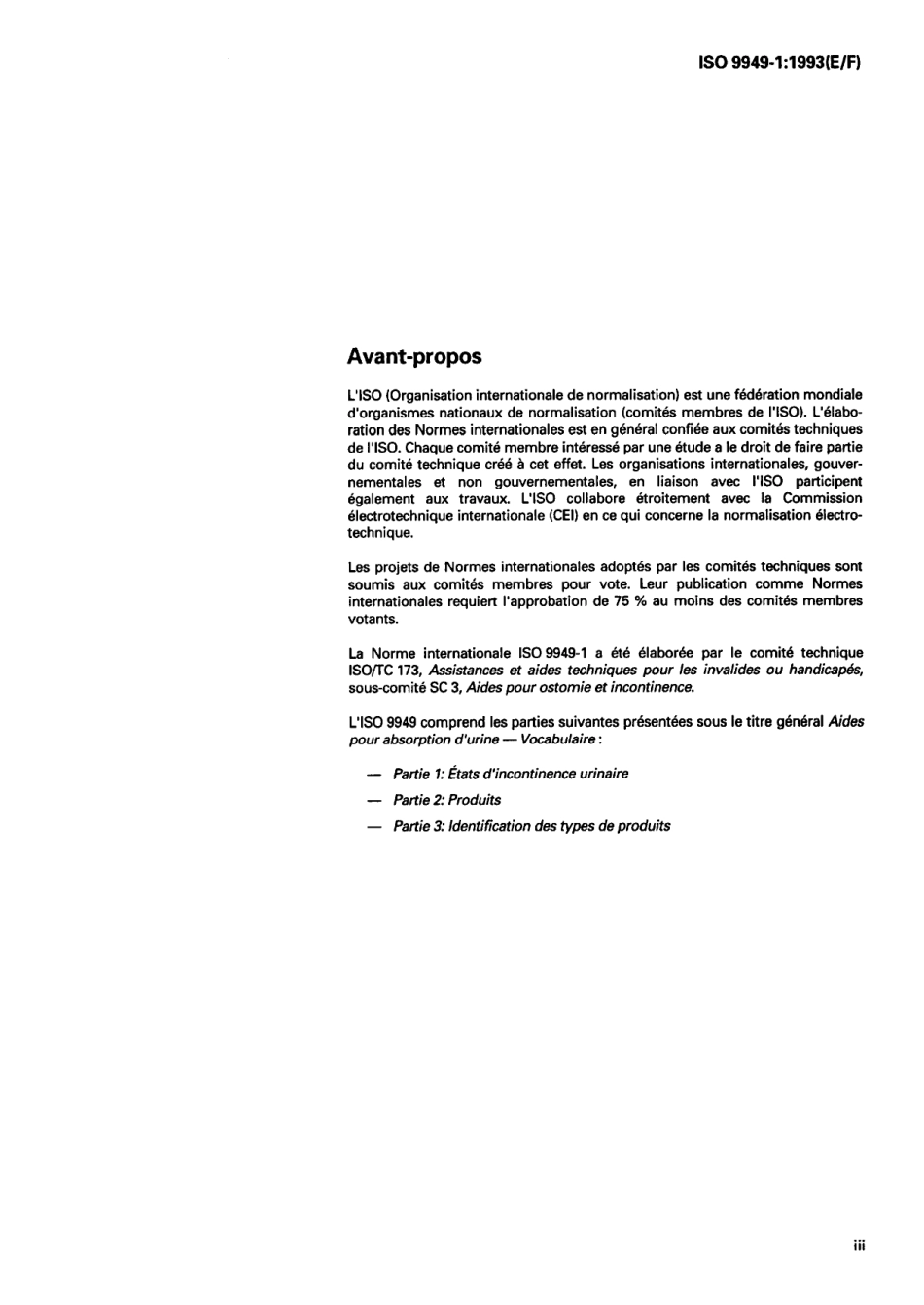 ISO 9949-1:1993(E/F)

Avant-propos

L'ISO (Organisation internationale de normalisation) est une fédération mondiale d'organismes nationaux de normalisation (comités membres de l'ISO). L'élaboration des Normes internationales est en général confiée aux comités techniques de l'ISO. Chaque comité membre intéressé par une étude a le droit de faire partie du comité technique créé à cet effet. Les organisations internationales, gouvernementales et non gouvernementales, en liaison avec l'ISO participent également aux travaux. L'ISO collabore étroitement avec la Commission électrotechnique internationale (CEI) en ce qui concerne la normalisation électrotechnique.

Les projets de Normes internationales adoptés par les comités techniques sont soumis aux comités membres pour vote. Leur publication comme Normes internationales requiert l'approbation de 75 % au moins des comités membres votants.

La Norme internationale ISO 9949-1 a été élaborée par le comité technique ISO/TC 173, Assistances et aides techniques pour les invalides ou handicapés, sous-comité SC 3, Aides pour ostomie et incontinence.

L'ISO 9949 comprend les parties suivantes présentées sous le titre général Aides pour absorption d'urine — Vocabulaire :

— Partie 1: États d'incontinence urinaire

— Partie 2: Produits

— Partie 3: Identification des types de produits

iii